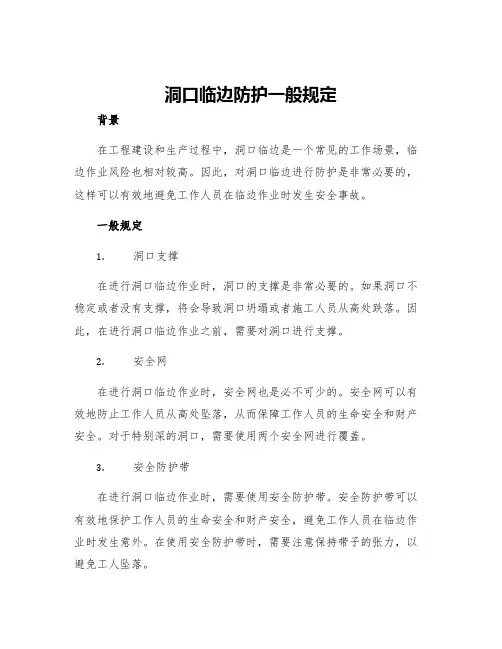 洞口临边防护一般规定

背景

在工程建设和生产过程中，洞口临边是一个常见的工作场景，临边作业风险也相对较高。因此，对洞口临边进行防护是非常必要的，这样可以有效地避免工作人员在临边作业时发生安全事故。

一般规定

1. 洞口支撑

在进行洞口临边作业时，洞口的支撑是非常必要的。如果洞口不稳定或者没有支撑，将会导致洞口坍塌或者施工人员从高处跌落。因此，在进行洞口临边作业之前，需要对洞口进行支撑。

2. 安全网

在进行洞口临边作业时，安全网也是必不可少的。安全网可以有效地防止工作人员从高处坠落，从而保障工作人员的生命安全和财产安全。对于特别深的洞口，需要使用两个安全网进行覆盖。

3. 安全防护带

在进行洞口临边作业时，需要使用安全防护带。安全防护带可以有效地保护工作人员的生命安全和财产安全，避免工作人员在临边作业时发生意外。在使用安全防护带时，需要注意保持带子的张力，以避免工人坠落。